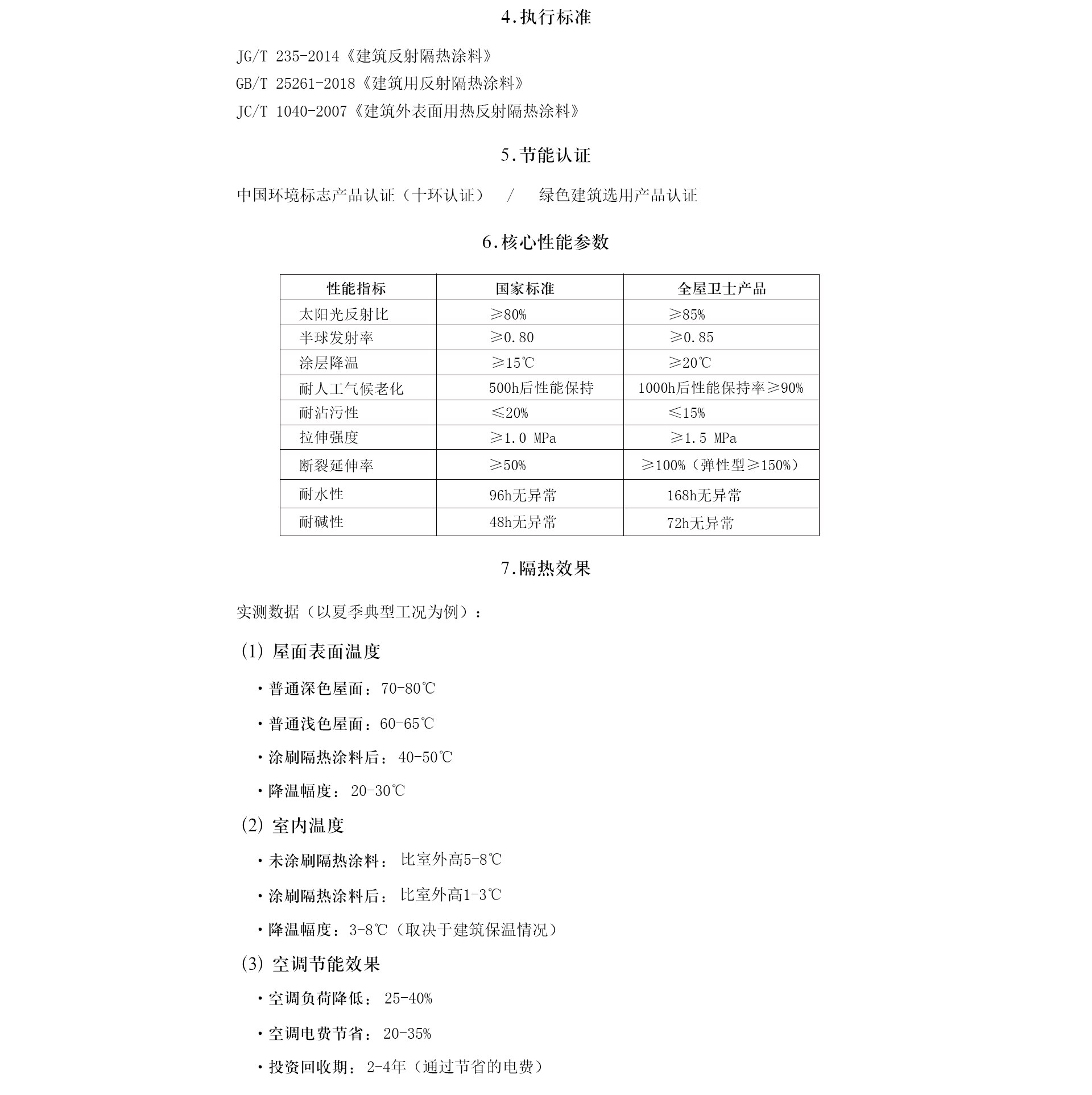 4.执行标准

JG/T 235-2014《建筑反射隔热涂料》
GB/T 25261-2018《建筑用反射隔热涂料》
JC/T 1040-2007《建筑外表面用热反射隔热涂料》

5.节能认证

中国环境标志产品认证（十环认证） / 绿色建筑选用产品认证

6.核心性能参数

| 性能指标 | 国家标准 | 全屋卫士产品 |
|---|---|---|
| 太阳光反射比 | ≥80% | ≥85% |
| 半球发射率 | ≥0.80 | ≥0.85 |
| 涂层降温 | ≥15℃ | ≥20℃ |
| 耐人工气候老化 | 500h后性能保持 | 1000h后性能保持率≥90% |
| 耐沾污性 | ≤20% | ≤15% |
| 拉伸强度 | ≥1.0 MPa | ≥1.5 MPa |
| 断裂延伸率 | ≥50% | ≥100%（弹性型≥150%） |
| 耐水性 | 96h无异常 | 168h无异常 |
| 耐碱性 | 48h无异常 | 72h无异常 |

7.隔热效果

实测数据（以夏季典型工况为例）：

(1) 屋面表面温度

· 普通深色屋面：70-80℃

· 普通浅色屋面：60-65℃

· 涂刷隔热涂料后：40-50℃

· 降温幅度：20-30℃

(2) 室内温度

· 未涂刷隔热涂料：比室外高5-8℃

· 涂刷隔热涂料后：比室外高1-3℃

· 降温幅度：3-8℃（取决于建筑保温情况）

(3) 空调节能效果

· 空调负荷降低：25-40%

· 空调电费节省：20-35%

· 投资回收期：2-4年（通过节省的电费）